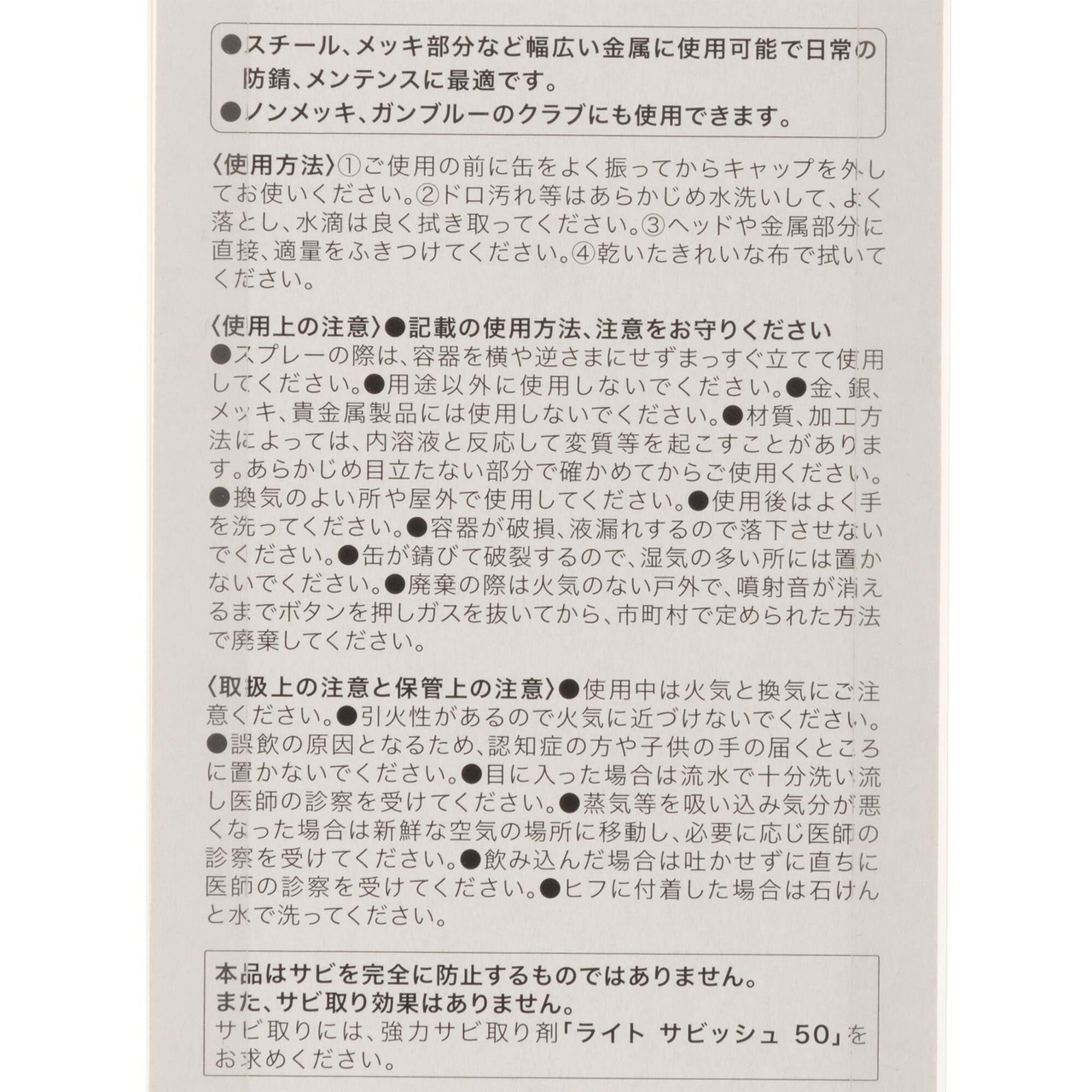 ●スチール、メッキ部分など幅広い金属に使用可能で日常の防錆、メンテンスに最適です。
●ノンメッキ、ガンブルーのクラブにも使用できます。

〈使用方法〉①ご使用の前に缶をよく振ってからキャップを外してお使いください。②ドロ汚れ等はあらかじめ水洗いして、よく落とし、水滴は良く拭き取ってください。③ヘッドや金属部分に直接、適量をふきつけてください。④乾いたきれいな布で拭いてください。

〈使用上の注意〉●記載の使用方法、注意をお守りください
●スプレーの際は、容器を横や逆さまにせずまっすぐ立てて使用してください。●用途以外に使用しないでください。●金、銀、メッキ、貴金属製品には使用しないでください。●材質、加工方法によっては、内溶液と反応して変質等を起こすことがあります。あらかじめ目立たない部分で確かめてからご使用ください。●換気のよい所や屋外で使用してください。●使用後はよく手を洗ってください。●容器が破損、液漏れするので落下させないでください。●缶が錆びて破裂するので、湿気の多い所には置かないでください。●廃棄の際は火気のない戸外で、噴射音が消えるまでボタンを押しガスを抜いてから、市町村で定められた方法で廃棄してください。

〈取扱上の注意と保管上の注意〉●使用中は火気と換気にご注意ください。●引火性があるので火気に近づけないでください。●誤飲の原因となるため、認知症の方や子供の手の届くところに置かないでください。●目に入った場合は流水で十分洗い流し医師の診察を受けてください。●蒸気等を吸い込み気分が悪くなった場合は新鮮な空気の場所に移動し、必要に応じ医師の診察を受けてください。●飲み込んだ場合は吐かせずに直ちに医師の診察を受けてください。●ヒフに付着した場合は石けんと水で洗ってください。

本品はサビを完全に防止するものではありません。
また、サビ取り効果はありません。
サビ取りには、強力サビ取り剤「ライト サビッシュ 50」をお求めください。